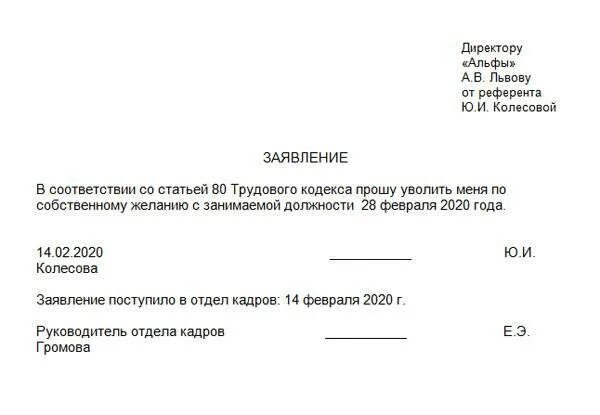 Директору
«Альфы»
А.В. Львову
от референта
Ю.И. Колесовой

ЗАЯВЛЕНИЕ

В соответствии со статьей 80 Трудового кодекса прошу уволить меня по собственному желанию с занимаемой должности 28 февраля 2020 года.

14.02.2020 ___________ Ю.И. Колесова

Заявление поступило в отдел кадров: 14 февраля 2020 г.

Руководитель отдела кадров ___________ Е.Э. Громова